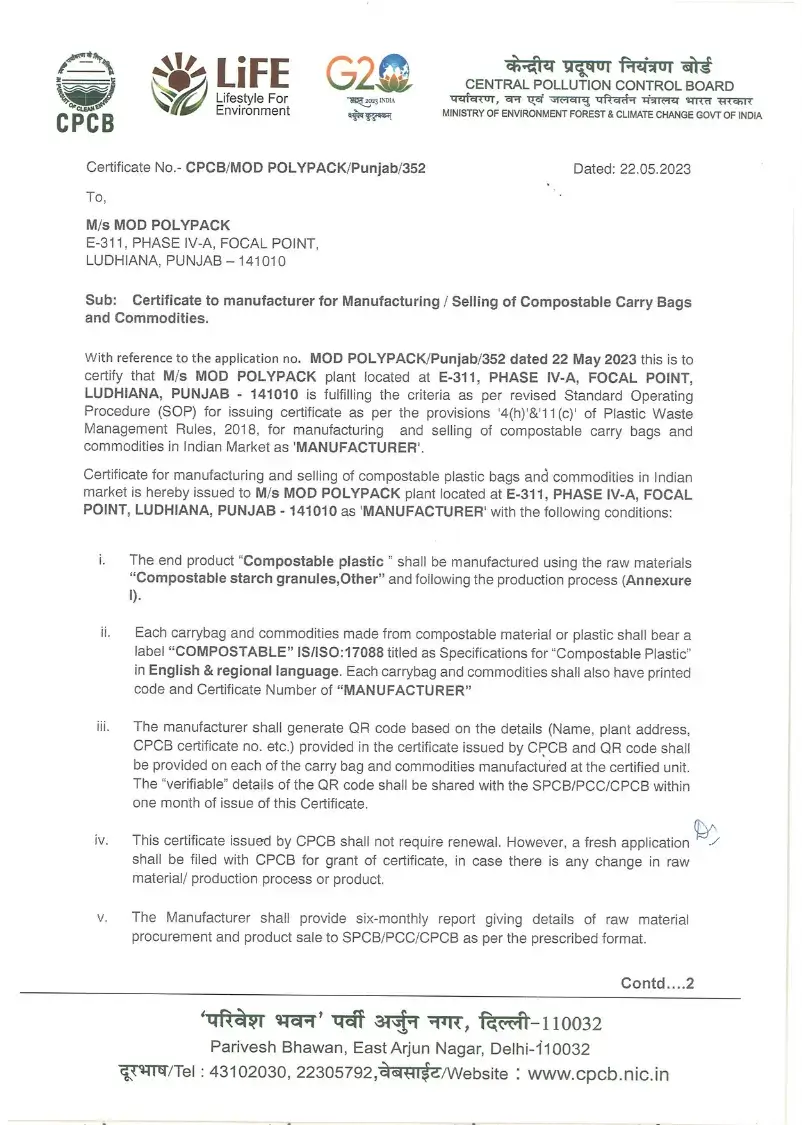 CPCB

LiFE Lifestyle For Environment

G20
भारत 2023 INDIA
वसुधैव कुटुम्बकम्

केन्द्रीय प्रदूषण नियंत्रण बोर्ड
CENTRAL POLLUTION CONTROL BOARD
पर्यावरण, वन एवं जलवायु परिवर्तन मंत्रालय भारत सरकार
MINISTRY OF ENVIRONMENT FOREST & CLIMATE CHANGE GOVT OF INDIA

Certificate No.- CPCB/MOD POLYPACK/Punjab/352

Dated: 22.05.2023

To,

M/s MOD POLYPACK
E-311, PHASE IV-A, FOCAL POINT,
LUDHIANA, PUNJAB – 141010

Sub: Certificate to manufacturer for Manufacturing / Selling of Compostable Carry Bags and Commodities.

With reference to the application no. MOD POLYPACK/Punjab/352 dated 22 May 2023 this is to certify that M/s MOD POLYPACK plant located at E-311, PHASE IV-A, FOCAL POINT, LUDHIANA, PUNJAB - 141010 is fulfilling the criteria as per revised Standard Operating Procedure (SOP) for issuing certificate as per the provisions '4(h)'&'11(c)' of Plastic Waste Management Rules, 2018, for manufacturing and selling of compostable carry bags and commodities in Indian Market as 'MANUFACTURER'.

Certificate for manufacturing and selling of compostable plastic bags and commodities in Indian market is hereby issued to M/s MOD POLYPACK plant located at E-311, PHASE IV-A, FOCAL POINT, LUDHIANA, PUNJAB - 141010 as 'MANUFACTURER' with the following conditions:

i. The end product "Compostable plastic " shall be manufactured using the raw materials "Compostable starch granules,Other" and following the production process (Annexure I).

ii. Each carrybag and commodities made from compostable material or plastic shall bear a label "COMPOSTABLE" IS/ISO:17088 titled as Specifications for "Compostable Plastic" in English & regional language. Each carrybag and commodities shall also have printed code and Certificate Number of "MANUFACTURER"

iii. The manufacturer shall generate QR code based on the details (Name, plant address, CPCB certificate no. etc.) provided in the certificate issued by CPCB and QR code shall be provided on each of the carry bag and commodities manufactured at the certified unit. The "verifiable" details of the QR code shall be shared with the SPCB/PCC/CPCB within one month of issue of this Certificate.

iv. This certificate issued by CPCB shall not require renewal. However, a fresh application shall be filed with CPCB for grant of certificate, in case there is any change in raw material/ production process or product.

v. The Manufacturer shall provide six-monthly report giving details of raw material procurement and product sale to SPCB/PCC/CPCB as per the prescribed format.

Contd....2

'परिवेश भवन' पर्वी अर्जुन नगर, दिल्ली-110032
Parivesh Bhawan, East Arjun Nagar, Delhi-110032
दूरभाष/Tel : 43102030, 22305792,वेबसाईट/Website : www.cpcb.nic.in